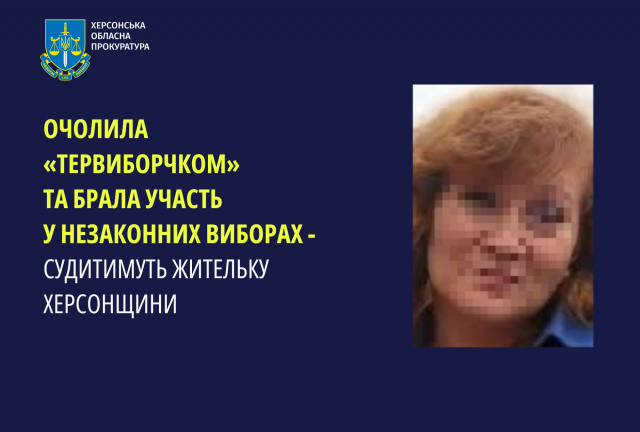 ХЕРСОНСЬКА ОБЛАСНА ПРОКУРАТУРА

ОЧОЛИЛА «ТЕРВИБОРЧКОМ» ТА БРАЛА УЧАСТЬ У НЕЗАКОННИХ ВИБОРАХ - СУДИТИМУТЬ ЖИТЕЛЬКУ ХЕРСОНЩИНИ